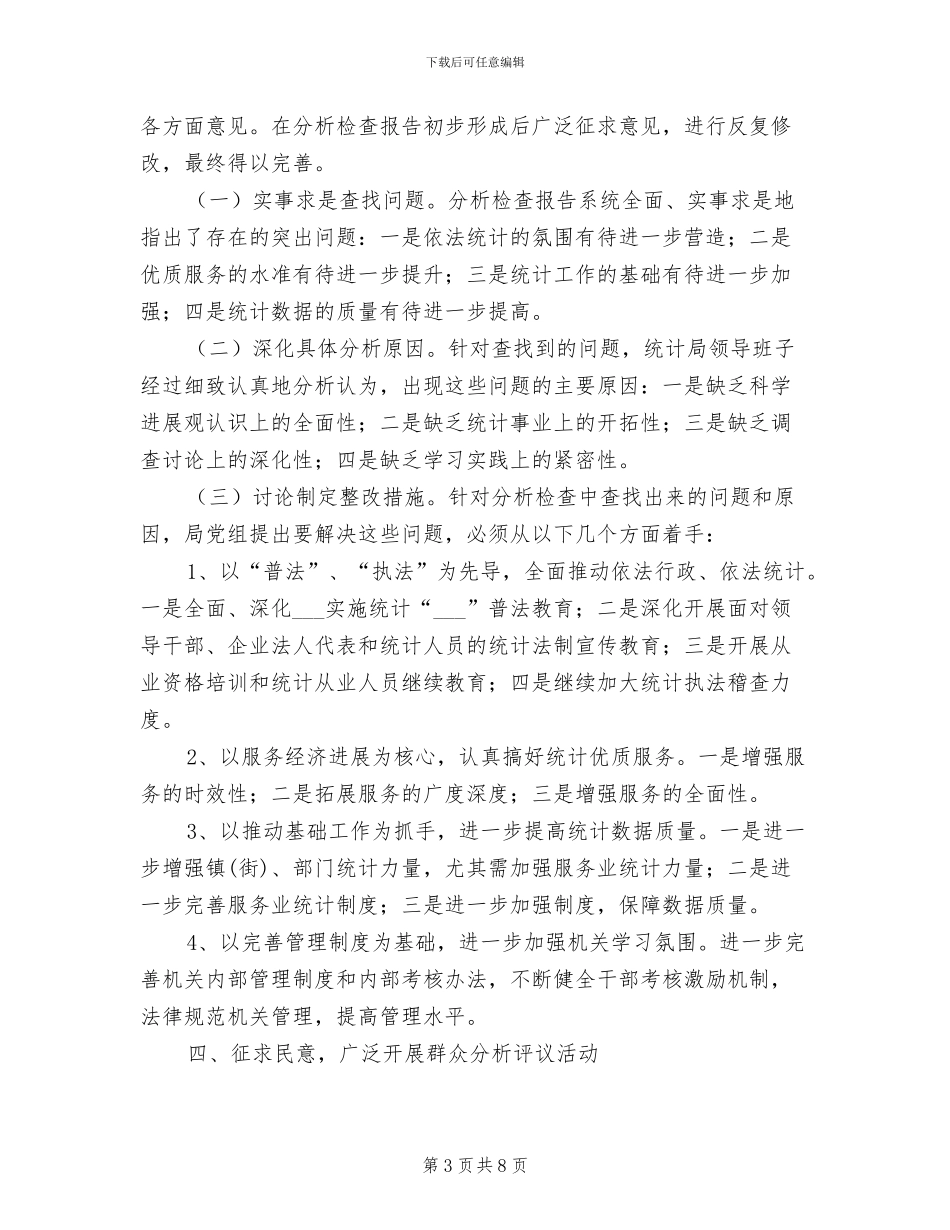 下载后可任意编辑

各方面意见。在分析检查报告初步形成后广泛征求意见，进行反复修改，最终得以完善。

（一）实事求是查找问题。分析检查报告系统全面、实事求是地指出了存在的突出问题：一是依法统计的氛围有待进一步营造；二是优质服务的水准有待进一步提升；三是统计工作的基础有待进一步加强；四是统计数据的质量有待进一步提高。

（二）深化具体分析原因。针对查找到的问题，统计局领导班子经过细致认真地分析认为，出现这些问题的主要原因：一是缺乏科学进展观认识上的全面性；二是缺乏统计事业上的开拓性；三是缺乏调查讨论上的深化性；四是缺乏学习实践上的紧密性。

（三）讨论制定整改措施。针对分析检查中查找出来的问题和原因，局党组提出要解决这些问题，必须从以下几个方面着手：

1、以“普法”、“执法”为先导，全面推动依法行政、依法统计。一是全面、深化___实施统计“___”普法教育；二是深化开展面对领导干部、企业法人代表和统计人员的统计法制宣传教育；三是开展从业资格培训和统计从业人员继续教育；四是继续加大统计执法稽查力度。

2、以服务经济进展为核心，认真搞好统计优质服务。一是增强服务的时效性；二是拓展服务的广度深度；三是增强服务的全面性。

3、以推动基础工作为抓手，进一步提高统计数据质量。一是进一步增强镇(街)、部门统计力量，尤其需加强服务业统计力量；二是进一步完善服务业统计制度；三是进一步加强制度，保障数据质量。

4、以完善管理制度为基础，进一步加强机关学习氛围。进一步完善机关内部管理制度和内部考核办法，不断健全干部考核激励机制，法律规范机关管理，提高管理水平。

四、征求民意，广泛开展群众分析评议活动

第 3 页 共 8 页